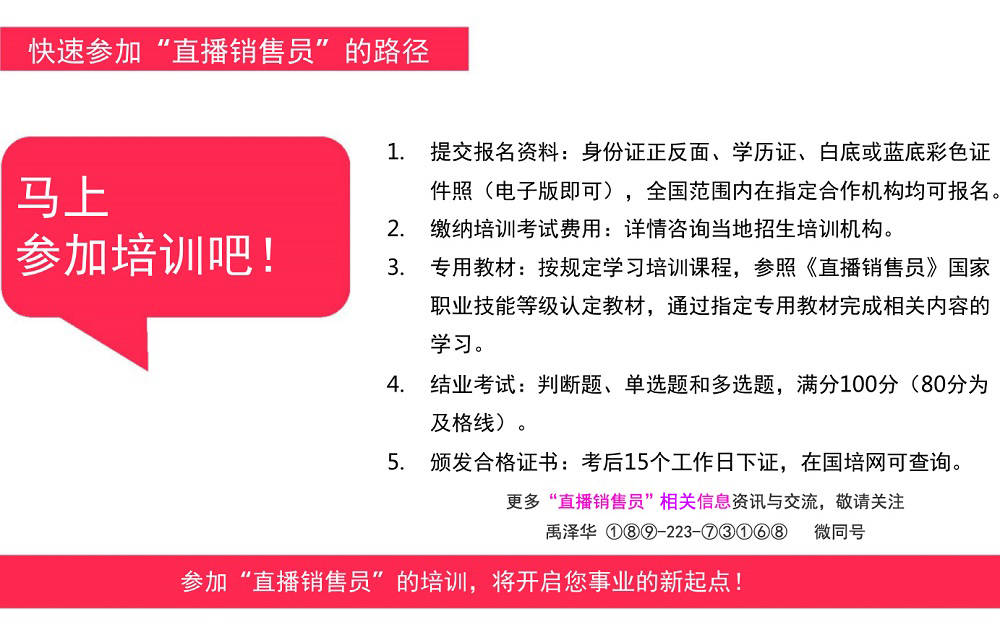 快速参加“直播销售员”的路径

马上
参加培训吧！

1. 提交报名资料：身份证正反面、学历证、白底或蓝底彩色证件照（电子版即可），全国范围内在指定合作机构均可报名。
2. 缴纳培训考试费用：详情咨询当地招生培训机构。
3. 专用教材：按规定学习培训课程，参照《直播销售员》国家职业技能等级认定教材，通过指定专用教材完成相关内容的学习。
4. 结业考试：判断题、单选题和多选题，满分100分（80分为及格线）。
5. 颁发合格证书：考后15个工作日下证，在国培网可查询。

更多“直播销售员”相关信息资讯与交流，敬请关注
禹泽华 ①⑧⑨-223-⑦③①⑥⑧ 微同号

参加“直播销售员”的培训，将开启您事业的新起点！